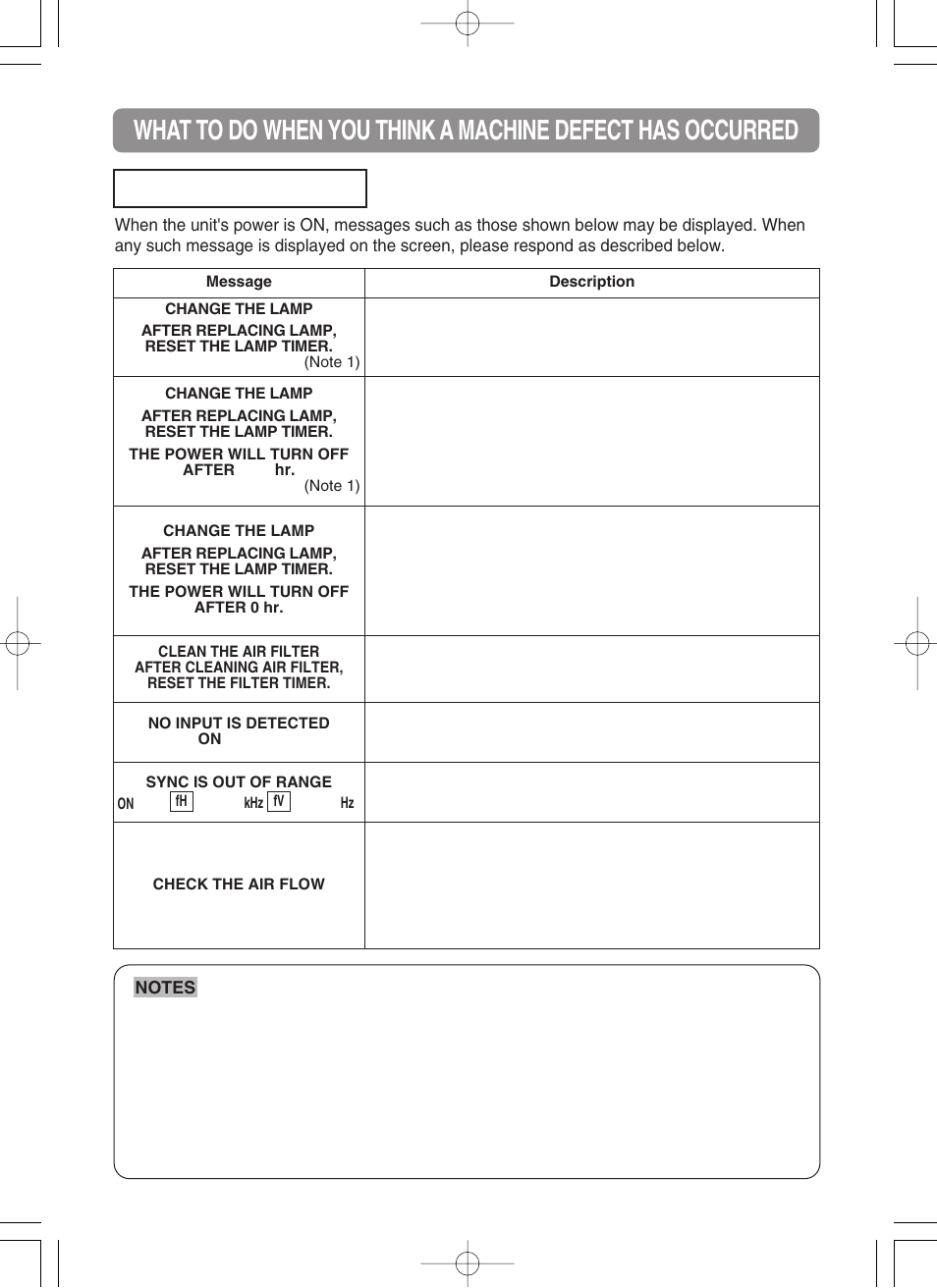 WHAT TO DO WHEN YOU THINK A MACHINE DEFECT HAS OCCURRED

When the unit's power is ON, messages such as those shown below may be displayed. When any such message is displayed on the screen, please respond as described below.

| Message | Description |
|---|---|
| CHANGE THE LAMP AFTER REPLACING LAMP, RESET THE LAMP TIMER. (Note 1) | |
| CHANGE THE LAMP AFTER REPLACING LAMP, RESET THE LAMP TIMER. THE POWER WILL TURN OFF AFTER hr. (Note 1) | |
| CHANGE THE LAMP AFTER REPLACING LAMP, RESET THE LAMP TIMER. THE POWER WILL TURN OFF AFTER 0 hr. | |
| CLEAN THE AIR FILTER AFTER CLEANING AIR FILTER, RESET THE FILTER TIMER. | |
| NO INPUT IS DETECTED ON | |
| SYNC IS OUT OF RANGE ON fH kHz fV Hz | |
| CHECK THE AIR FLOW | |

NOTES